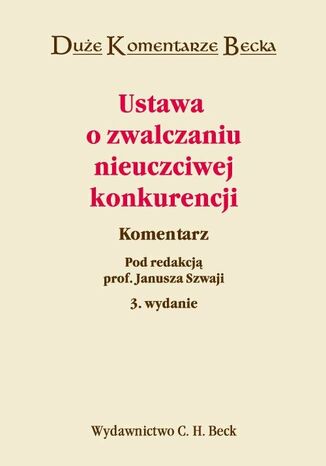 Duże Komentarze Becka

Ustawa o zwalczaniu nieuczciwej konkurencji

Komentarz

Pod redakcją prof. Janusza Szwaji

3. wydanie

Wydawnictwo C. H. Beck